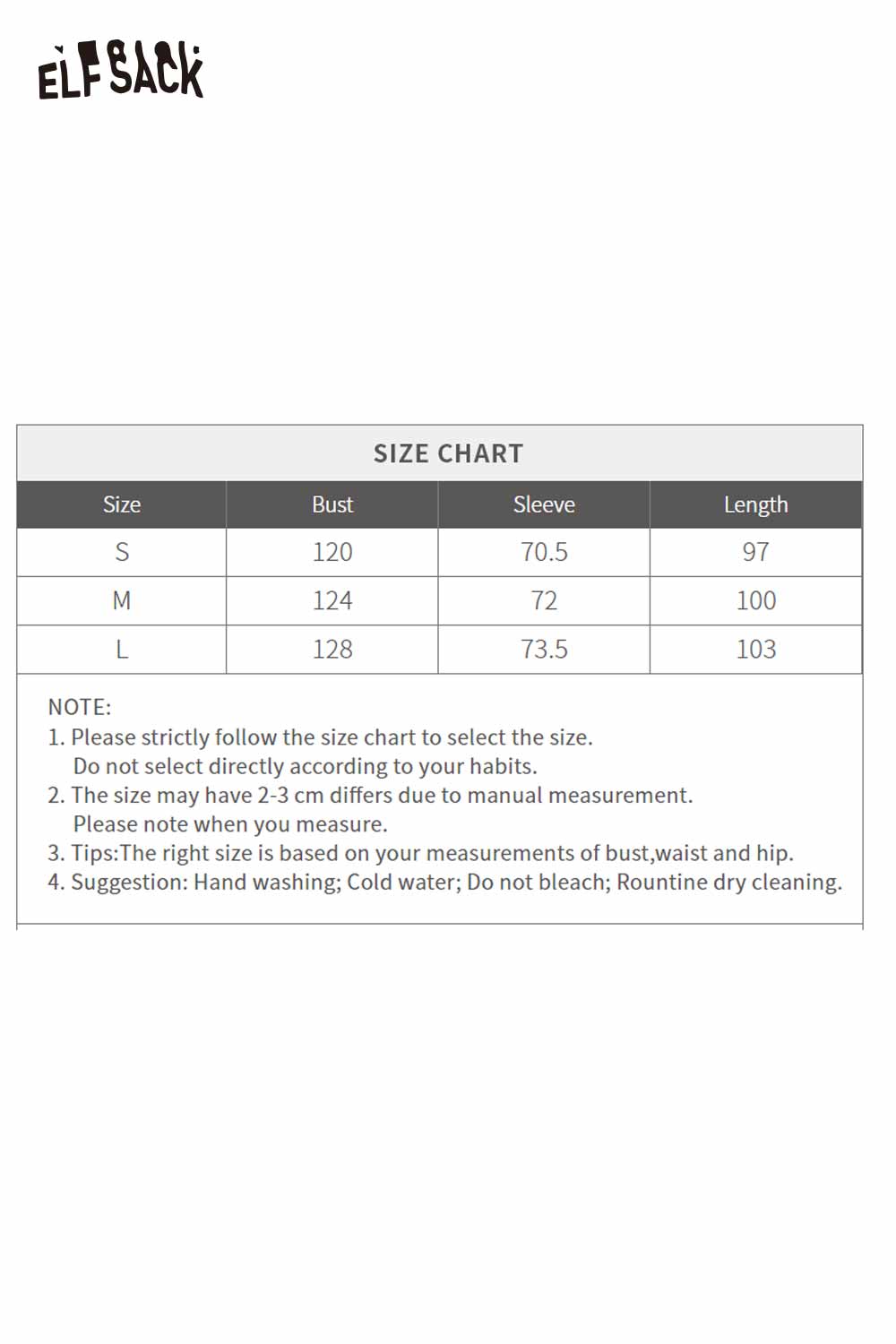 ELFSACK

SIZE CHART

| Size | Bust | Sleeve | Length |
|---|---|---|---|
| S | 120 | 70.5 | 97 |
| M | 124 | 72 | 100 |
| L | 128 | 73.5 | 103 |

NOTE:
1. Please strictly follow the size chart to select the size. Do not select directly according to your habits.
2. The size may have 2-3 cm differs due to manual measurement. Please note when you measure.
3. Tips:The right size is based on your measurements of bust,waist and hip.
4. Suggestion: Hand washing; Cold water; Do not bleach; Rountine dry cleaning.